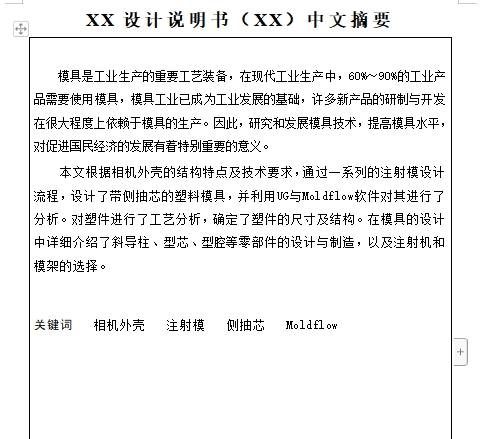 XX 设计说明书（XX）中文摘要

模具是工业生产的重要工艺装备，在现代工业生产中，60%～90%的工业产品需要使用模具，模具工业已成为工业发展的基础，许多新产品的研制与开发在很大程度上依赖于模具的生产。因此，研究和发展模具技术，提高模具水平，对促进国民经济的发展有着特别重要的意义。

本文根据相机外壳的结构特点及技术要求，通过一系列的注射模设计流程，设计了带侧抽芯的塑料模具，并利用UG与Moldflow软件对其进行了分析。对塑件进行了工艺分析，确定了塑件的尺寸及结构。在模具的设计中详细介绍了斜导柱、型芯、型腔等零部件的设计与制造，以及注射机和模架的选择。

关键词　相机外壳　注射模　侧抽芯　Moldflow